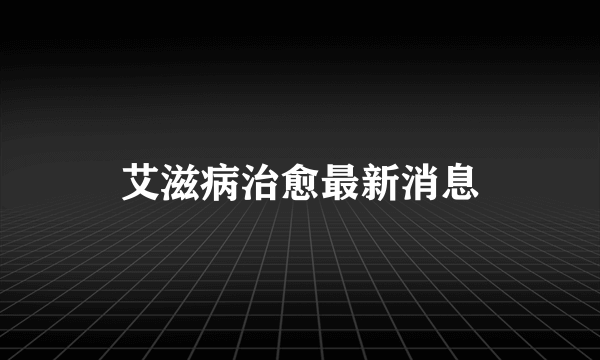 艾滋病治愈最新消息